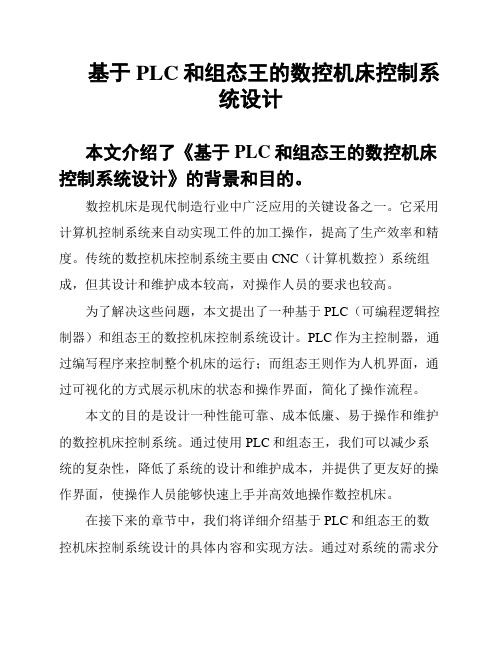 基于 PLC 和组态王的数控机床控制系统设计

本文介绍了《基于 PLC 和组态王的数控机床控制系统设计》的背景和目的。

数控机床是现代制造行业中广泛应用的关键设备之一。它采用计算机控制系统来自动实现工件的加工操作，提高了生产效率和精度。传统的数控机床控制系统主要由 CNC（计算机数控）系统组成，但其设计和维护成本较高，对操作人员的要求也较高。

为了解决这些问题，本文提出了一种基于 PLC（可编程逻辑控制器）和组态王的数控机床控制系统设计。PLC 作为主控制器，通过编写程序来控制整个机床的运行；而组态王则作为人机界面，通过可视化的方式展示机床的状态和操作界面，简化了操作流程。

本文的目的是设计一种性能可靠、成本低廉、易于操作和维护的数控机床控制系统。通过使用 PLC 和组态王，我们可以减少系统的复杂性，降低了系统的设计和维护成本，并提供了更友好的操作界面，使操作人员能够快速上手并高效地操作数控机床。

在接下来的章节中，我们将详细介绍基于 PLC 和组态王的数控机床控制系统设计的具体内容和实现方法。通过对系统的需求分